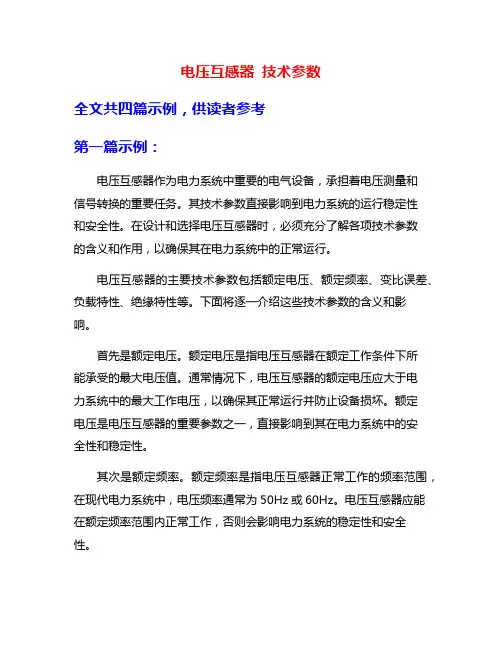 电压互感器 技术参数

全文共四篇示例，供读者参考

第一篇示例：

电压互感器作为电力系统中重要的电气设备，承担着电压测量和信号转换的重要任务。其技术参数直接影响到电力系统的运行稳定性和安全性。在设计和选择电压互感器时，必须充分了解各项技术参数的含义和作用，以确保其在电力系统中的正常运行。

电压互感器的主要技术参数包括额定电压、额定频率、变比误差、负载特性、绝缘特性等。下面将逐一介绍这些技术参数的含义和影响。

首先是额定电压。额定电压是指电压互感器在额定工作条件下所能承受的最大电压值。通常情况下，电压互感器的额定电压应大于电力系统中的最大工作电压，以确保其正常运行并防止设备损坏。额定电压是电压互感器的重要参数之一，直接影响到其在电力系统中的安全性和稳定性。

其次是额定频率。额定频率是指电压互感器正常工作的频率范围，在现代电力系统中，电压频率通常为 50Hz 或 60Hz。电压互感器应能在额定频率范围内正常工作，否则会影响电力系统的稳定性和安全性。